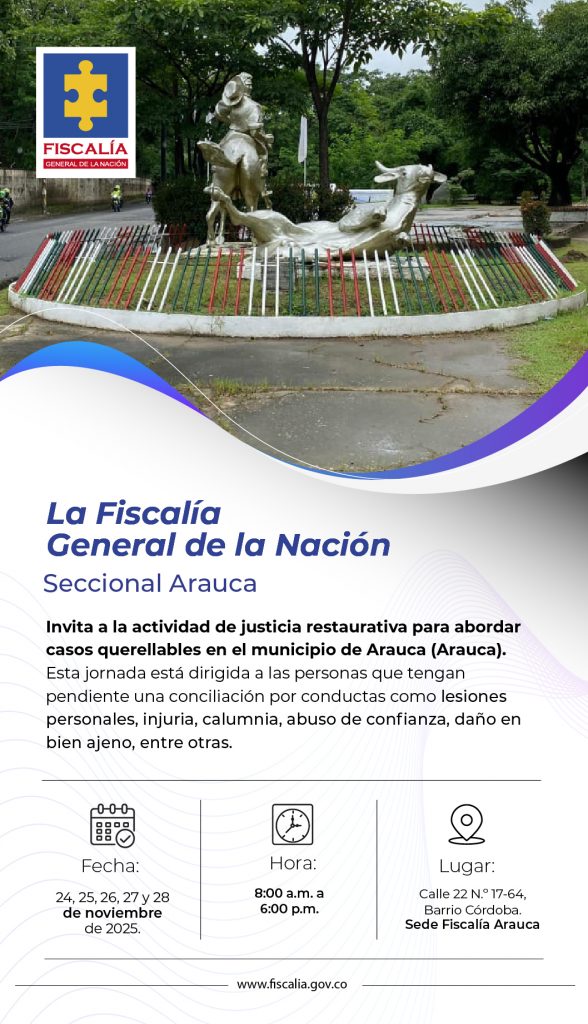 FISCALÍA
GENERAL DE LA NACIÓN

La Fiscalía
General de la Nación
Seccional Arauca

Invita a la actividad de justicia restaurativa para abordar casos querellables en el municipio de Arauca (Arauca). Esta jornada está dirigida a las personas que tengan pendiente una conciliación por conductas como lesiones personales, injuria, calumnia, abuso de confianza, daño en bien ajeno, entre otras.

Fecha:
24, 25, 26, 27 y 28 de noviembre de 2025.

Hora:
8:00 a.m. a 6:00 p.m.

Lugar:
Calle 22 N.° 17-64, Barrio Córdoba. Sede Fiscalía Arauca

www.fiscalia.gov.co